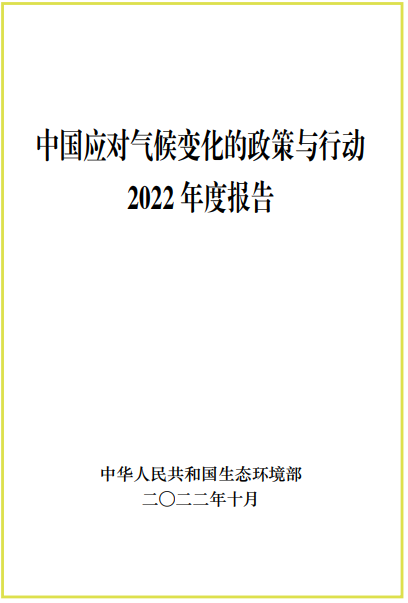 中国应对气候变化的政策与行动
2022 年度报告

中华人民共和国生态环境部
二〇二二年十月